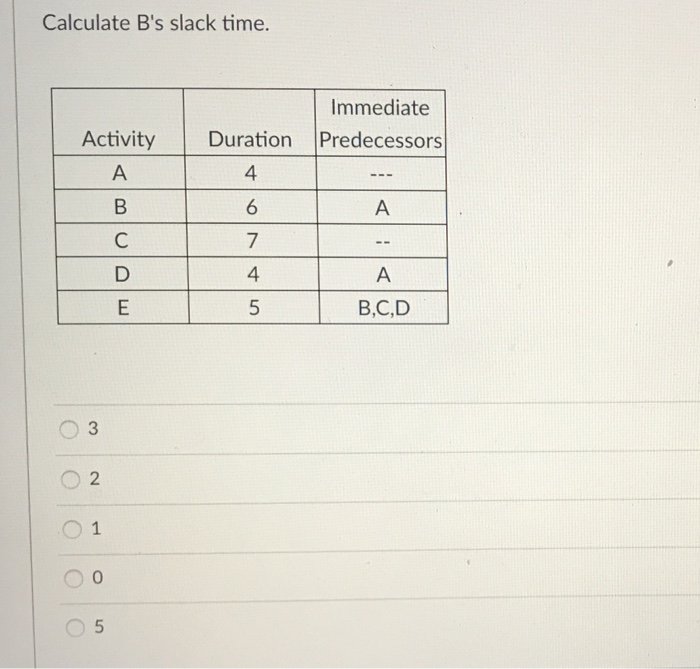 Calculate B's slack time.

| Activity | Duration | Immediate Predecessors |
|---|---|---|
| A | 4 | --- |
| B | 6 | A |
| C | 7 | -- |
| D | 4 | A |
| E | 5 | B,C,D |

3

2

1

0

5